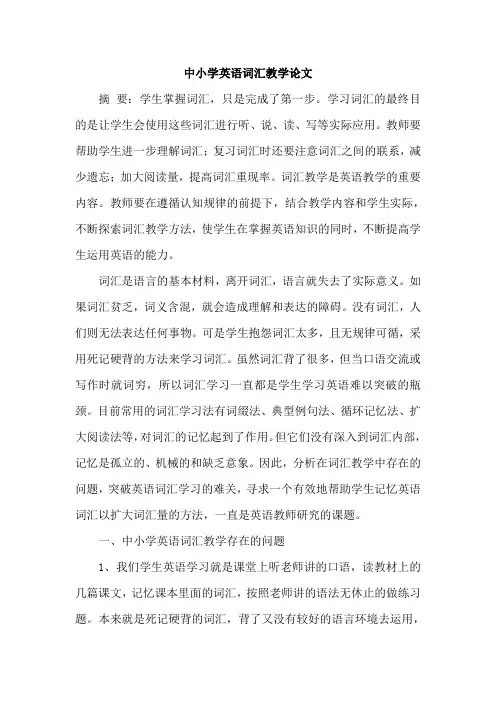 中小学英语词汇教学论文

摘 要：学生掌握词汇，只是完成了第一步。学习词汇的最终目的是让学生会使用这些词汇进行听、说、读、写等实际应用。教师要帮助学生进一步理解词汇；复习词汇时还要注意词汇之间的联系，减少遗忘；加大阅读量，提高词汇重现率。词汇教学是英语教学的重要内容。教师要在遵循认知规律的前提下，结合教学内容和学生实际，不断探索词汇教学方法，使学生在掌握英语知识的同时，不断提高学生运用英语的能力。

词汇是语言的基本材料，离开词汇，语言就失去了实际意义。如果词汇贫乏，词义含混，就会造成理解和表达的障碍。没有词汇，人们则无法表达任何事物。可是学生抱怨词汇太多，且无规律可循，采用死记硬背的方法来学习词汇。虽然词汇背了很多，但当口语交流或写作时就词穷，所以词汇学习一直都是学生学习英语难以突破的瓶颈。目前常用的词汇学习法有词缀法、典型例句法、循环记忆法、扩大阅读法等，对词汇的记忆起到了作用。但它们没有深入到词汇内部，记忆是孤立的、机械的和缺乏意象。因此，分析在词汇教学中存在的问题，突破英语词汇学习的难关，寻求一个有效地帮助学生记忆英语词汇以扩大词汇量的方法，一直是英语教师研究的课题。

一、中小学英语词汇教学存在的问题

1、我们学生英语学习就是课堂上听老师讲的口语，读教材上的几篇课文，记忆课本里面的词汇，按照老师讲的语法无休止的做练习题。本来就是死记硬背的词汇，背了又没有较好的语言环境去运用，